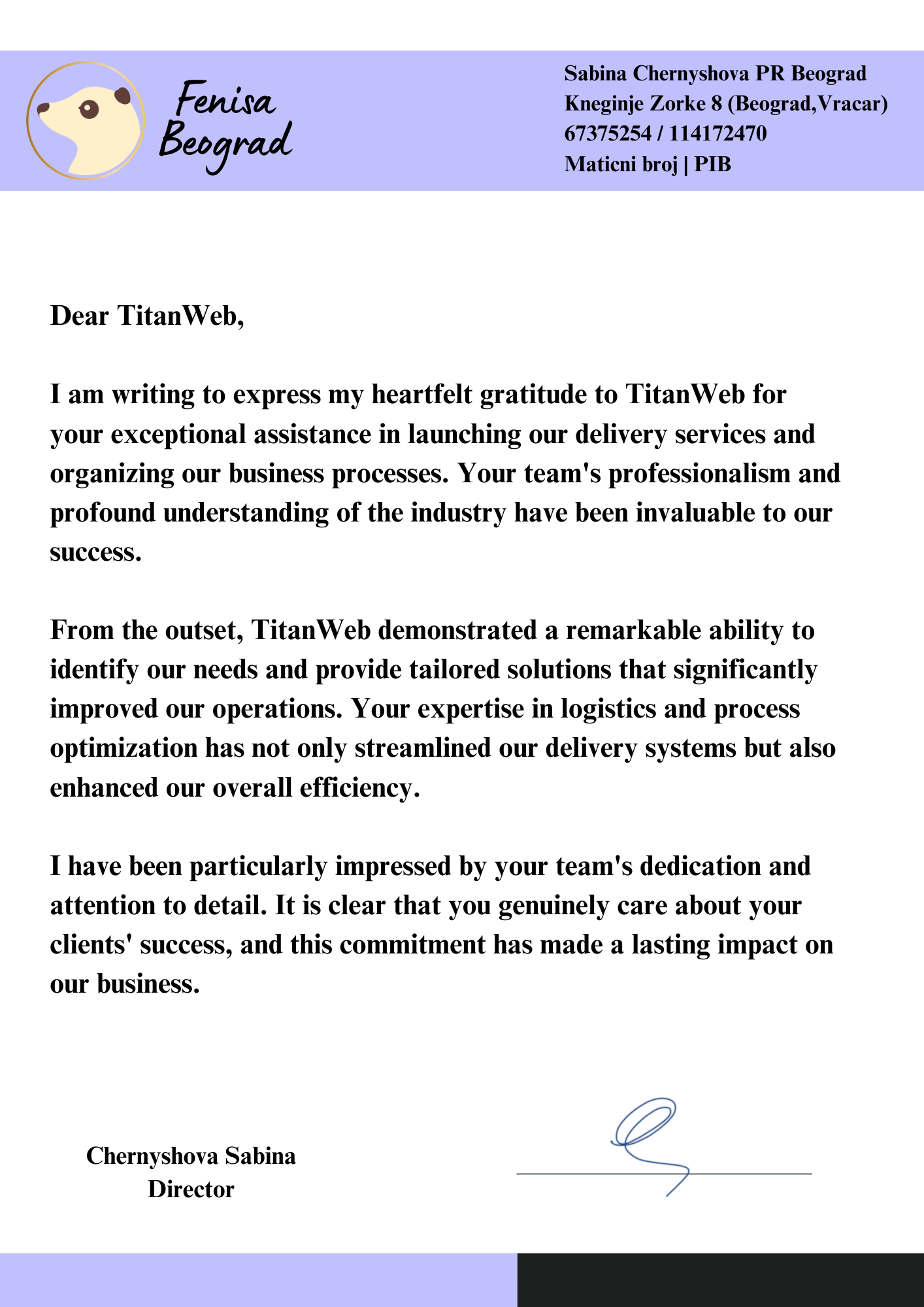 Fenisa Beograd

Sabina Chernyshova PR Beograd
Kneginje Zorke 8 (Beograd,Vracar)
67375254 / 114172470
Maticni broj | PIB

Dear TitanWeb,

I am writing to express my heartfelt gratitude to TitanWeb for your exceptional assistance in launching our delivery services and organizing our business processes. Your team's professionalism and profound understanding of the industry have been invaluable to our success.

From the outset, TitanWeb demonstrated a remarkable ability to identify our needs and provide tailored solutions that significantly improved our operations. Your expertise in logistics and process optimization has not only streamlined our delivery systems but also enhanced our overall efficiency.

I have been particularly impressed by your team's dedication and attention to detail. It is clear that you genuinely care about your clients' success, and this commitment has made a lasting impact on our business.

Chernyshova Sabina
Director